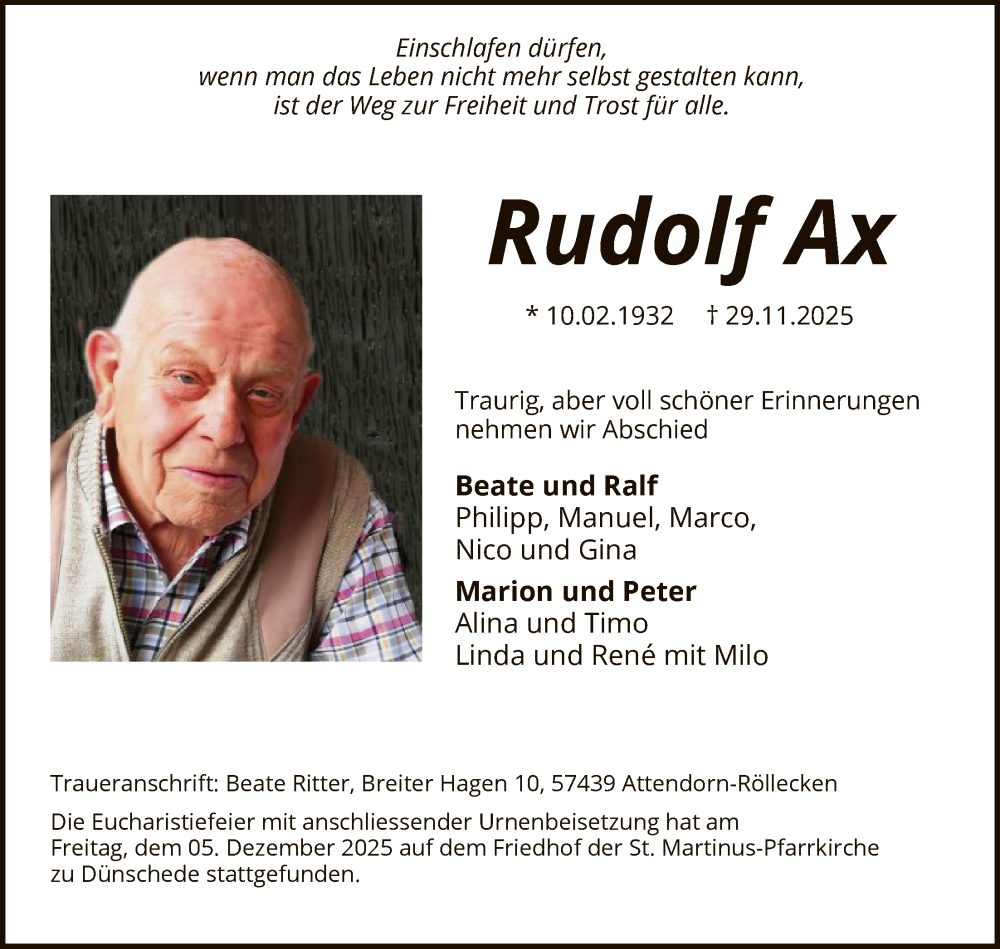 Einschlafen dürfen,
wenn man das Leben nicht mehr selbst gestalten kann,
ist der Weg zur Freiheit und Trost für alle.

Rudolf Ax

* 10.02.1932 † 29.11.2025

Traurig, aber voll schöner Erinnerungen nehmen wir Abschied

Beate und Ralf
Philipp, Manuel, Marco,
Nico und Gina

Marion und Peter
Alina und Timo
Linda und René mit Milo

Traueranschrift: Beate Ritter, Breiter Hagen 10, 57439 Attendorn-Röllecken

Die Eucharistiefeier mit anschliessender Urnenbeisetzung hat am Freitag, dem 05. Dezember 2025 auf dem Friedhof der St. Martinus-Pfarrkirche zu Dünschede stattgefunden.